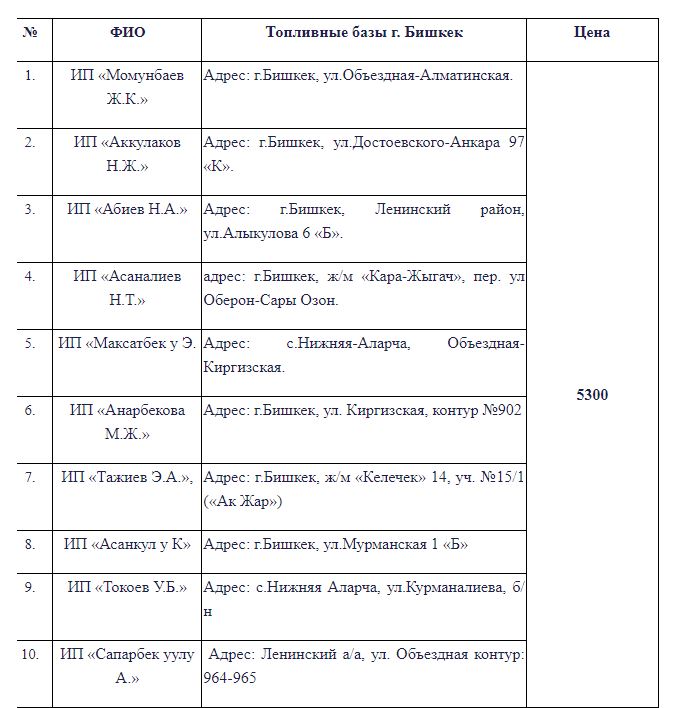 | № | ФИО | Топливные базы г. Бишкек | Цена |
|---|---|---|---|
| 1. | ИП «Момунбаев Ж.К.» | Адрес: г.Бишкек, ул.Объездная-Алматинская. | 5300 |
| 2. | ИП «Аккулаков Н.Ж.» | Адрес: г.Бишкек, ул.Достоевского-Анкара 97 «К». | |
| 3. | ИП «Абиев Н.А.» | Адрес: г.Бишкек, Ленинский район, ул.Алыкулова 6 «Б». | |
| 4. | ИП «Асаналиев Н.Т.» | адрес: г.Бишкек, ж/м «Кара-Жыгач», пер. ул Оберон-Сары Озон. | |
| 5. | ИП «Максатбек у Э. | Адрес: с.Нижняя-Аларча, Объездная-Киргизская. | |
| 6. | ИП «Анарбекова М.Ж.» | Адрес: г.Бишкек, ул. Киргизская, контур №902 | |
| 7. | ИП «Тажиев Э.А.», | Адрес: г.Бишкек, ж/м «Келечек» 14, уч. №15/1 («Ак Жар») | |
| 8. | ИП «Асанкул у К» | Адрес: г.Бишкек, ул.Мурманская 1 «Б» | |
| 9. | ИП «Токоев У.Б.» | Адрес: с.Нижняя Аларча, ул.Курманалиева, б/н | |
| 10. | ИП «Сапарбек уулу А.» | Адрес: Ленинский а/а, ул. Объездная контур: 964-965 | |